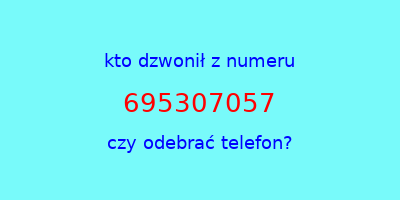 kto dzwonił z numeru

695307057

czy odebrać telefon?